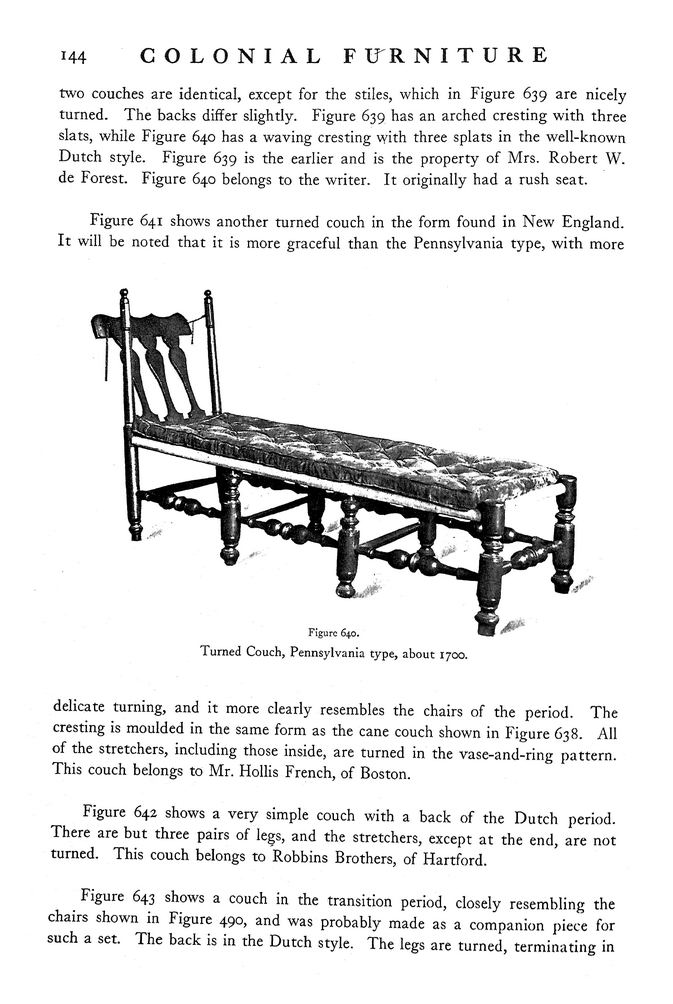 144 COLONIAL FURNITURE

two couches are identical, except for the stiles, which in Figure 639 are nicely turned. The backs differ slightly. Figure 639 has an arched cresting with three slats, while Figure 640 has a waving cresting with three splats in the well-known Dutch style. Figure 639 is the earlier and is the property of Mrs. Robert W. de Forest. Figure 640 belongs to the writer. It originally had a rush seat.

Figure 641 shows another turned couch in the form found in New England. It will be noted that it is more graceful than the Pennsylvania type, with more

Figure 640.
Turned Couch, Pennsylvania type, about 1700.

delicate turning, and it more clearly resembles the chairs of the period. The cresting is moulded in the same form as the cane couch shown in Figure 638. All of the stretchers, including those inside, are turned in the vase-and-ring pattern. This couch belongs to Mr. Hollis French, of Boston.

Figure 642 shows a very simple couch with a back of the Dutch period. There are but three pairs of legs, and the stretchers, except at the end, are not turned. This couch belongs to Robbins Brothers, of Hartford.

Figure 643 shows a couch in the transition period, closely resembling the chairs shown in Figure 490, and was probably made as a companion piece for such a set. The back is in the Dutch style. The legs are turned, terminating in